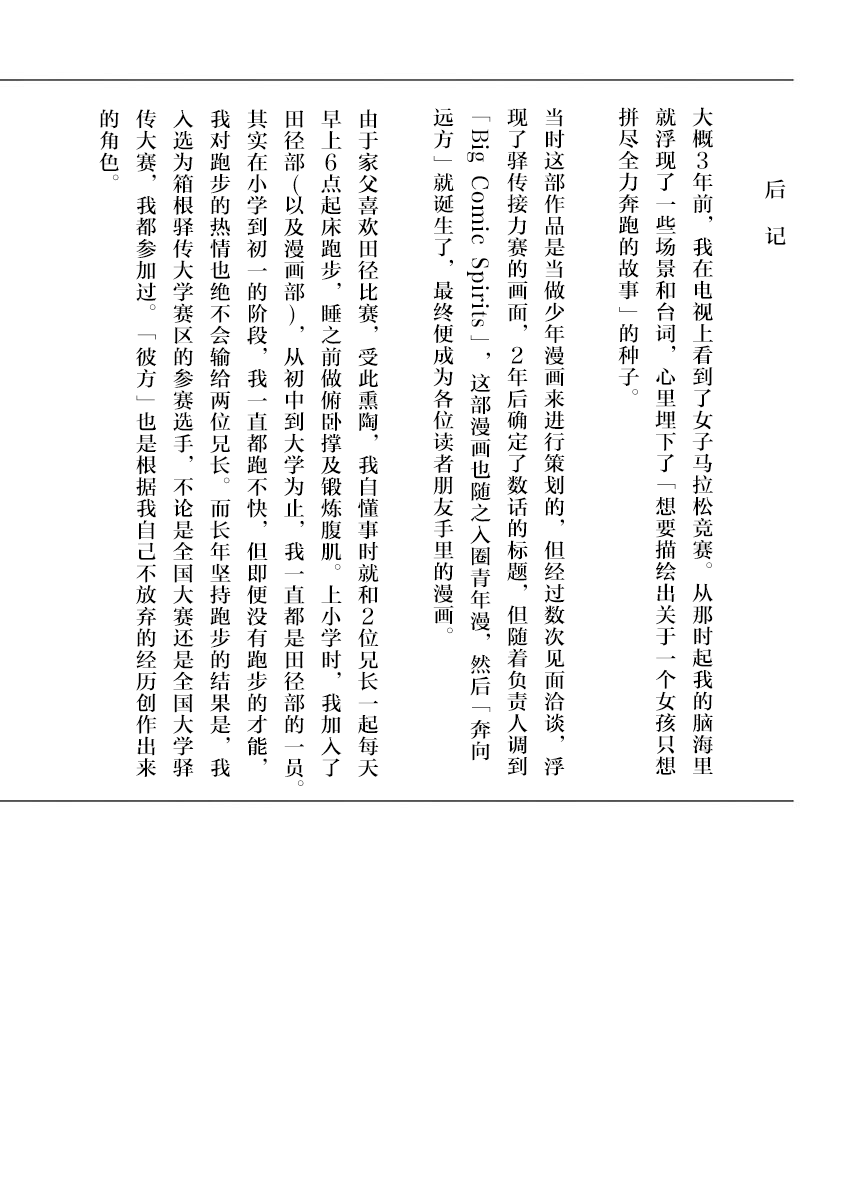 后记

大概3年前，我在电视上看到了女子马拉松竞赛。从那时起我的脑海里就浮现了一些场景和台词，心里埋下了「想要描绘出关于一个女孩只想拼尽全力奔跑的故事」的种子。

当时这部作品是当做少年漫画来进行策划的，但经过数次见面洽谈，浮现了驿传接力赛的画面，2年后确定了数话的标题，但随着负责人调到「Big Comic Spirits」，这部漫画也随之入圈青年漫，然后「奔向远方」就诞生了，最终便成为各位读者朋友手里的漫画。

由于家父喜欢田径比赛，受此熏陶，我自懂事时就和2位兄长一起每天早上6点起床跑步，睡之前做俯卧撑及锻炼腹肌。上小学时，我加入了田径部(以及漫画部)，从初中到大学为止，我一直都是田径部的一员。其实在小学到初一的阶段，我一直都跑不快，但即便没有跑步的才能，我对跑步的热情也绝不会输给两位兄长。而长年坚持跑步的结果是，我入选为箱根驿传大学赛区的参赛选手，不论是全国大赛还是全国大学驿传大赛，我都参加过。「彼方」也是根据我自己不放弃的经历创作出来的角色。